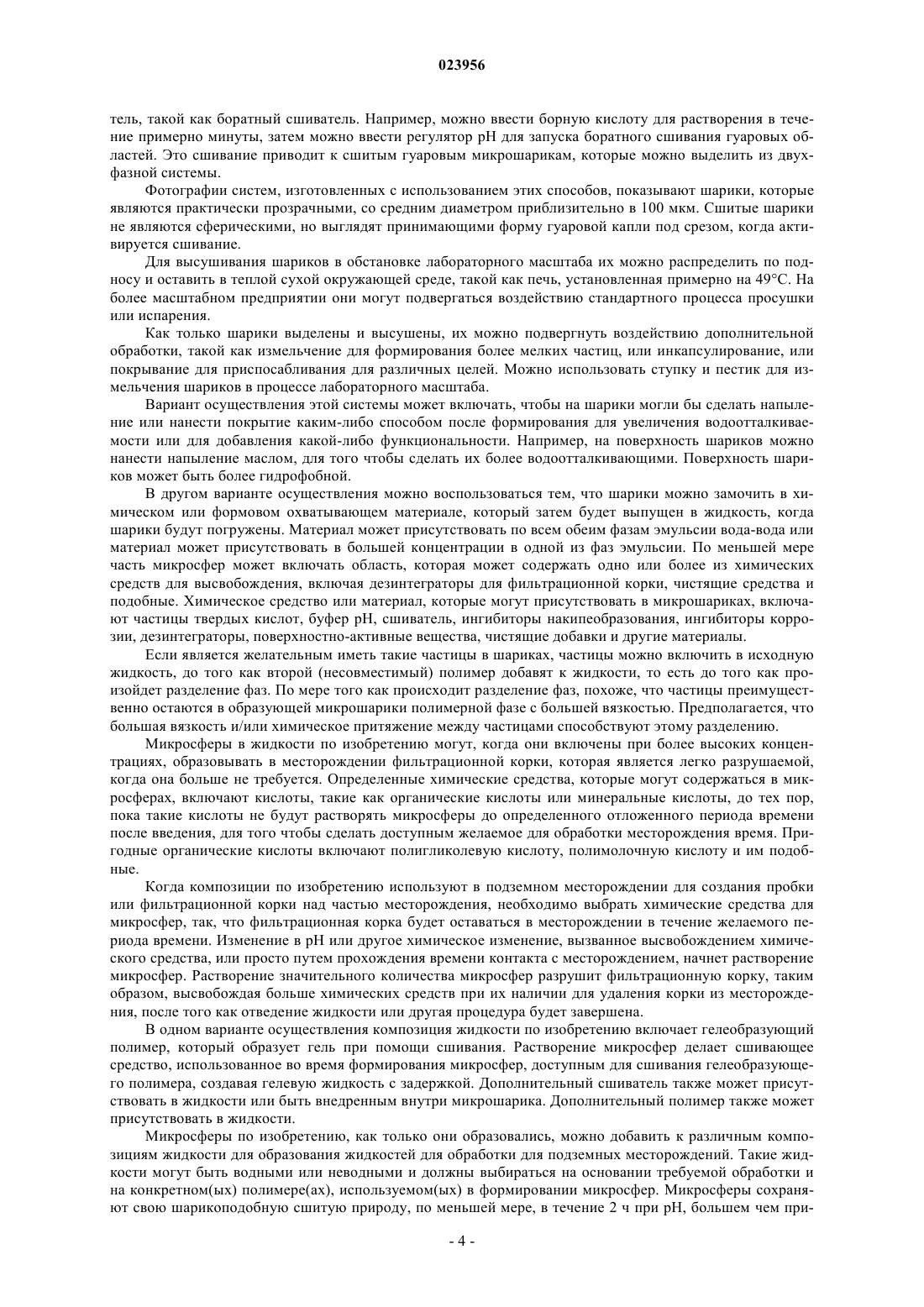 023956

тель, такой как боратный сшиватель. Например, можно ввести борную кислоту для растворения в течение примерно минуты, затем можно ввести регулятор pH для запуска боратного сшивания гуаровых областей. Это сшивание приводит к сшитым гуаровым микрошарикам, которые можно выделить из двухфазной системы.

Фотографии систем, изготовленных с использованием этих способов, показывают шарики, которые являются практически прозрачными, со средним диаметром приблизительно в 100 мкм. Сшитые шарики не являются сферическими, но выглядят принимающими форму гуаровой капли под срезом, когда активируется сшивание.

Для высушивания шариков в обстановке лабораторного масштаба их можно распределить по подносу и оставить в теплой сухой окружающей среде, такой как печь, установленная примерно на 49°C. На более масштабном предприятии они могут подвергаться воздействию стандартного процесса просушки или испарения.

Как только шарики выделены и высушены, их можно подвергнуть воздействию дополнительной обработки, такой как измельчение для формирования более мелких частиц, или инкапсулирование, или покрывание для приспосабливания для различных целей. Можно использовать ступку и пестик для измельчения шариков в процессе лабораторного масштаба.

Вариант осуществления этой системы может включать, чтобы на шарики могли бы сделать напыление или нанести покрытие каким-либо способом после формирования для увеличения водоотталкиваемости или для добавления какой-либо функциональности. Например, на поверхность шариков можно нанести напыление маслом, для того чтобы сделать их более водоотталкивающими. Поверхность шариков может быть более гидрофобной.

В другом варианте осуществления можно воспользоваться тем, что шарики можно замочить в химическом или формовом охватывающем материале, который затем будет выпущен в жидкость, когда шарики будут погружены. Материал может присутствовать по всем обеим фазам эмульсии вода-вода или материал может присутствовать в большей концентрации в одной из фаз эмульсии. По меньшей мере часть микросфер может включать область, которая может содержать одно или более из химических средств для высвобождения, включая дезинтеграторы для фильтрационной корки, чистящие средства и подобные. Химическое средство или материал, которые могут присутствовать в микрошариках, включают частицы твердых кислот, буфер pH, сшиватель, ингибиторы накипеобразования, ингибиторы коррозии, дезинтеграторы, поверхностно-активные вещества, чистящие добавки и другие материалы.

Если является желательным иметь такие частицы в шариках, частицы можно включить в исходную жидкость, до того как второй (несовместимый) полимер добавят к жидкости, то есть до того как произойдет разделение фаз. По мере того как происходит разделение фаз, похоже, что частицы преимущественно остаются в образующей микрошарики полимерной фазе с большей вязкостью. Предполагается, что большая вязкость и/или химическое притяжение между частицами способствуют этому разделению.

Микросферы в жидкости по изобретению могут, когда они включены при более высоких концентрациях, образовывать в месторождении фильтрационной корки, которая является легко разрушаемой, когда она больше не требуется. Определенные химические средства, которые могут содержаться в микросферах, включают кислоты, такие как органические кислоты или минеральные кислоты, до тех пор, пока такие кислоты не будут растворять микросферы до определенного отложенного периода времени после введения, для того чтобы сделать доступным желаемое для обработки месторождения время. Пригодные органические кислоты включают полигликолевую кислоту, полимолочную кислоту и им подобные.

Когда композиции по изобретению используют в подземном месторождении для создания пробки или фильтрационной корки над частью месторождения, необходимо выбрать химические средства для микросфер, так, что фильтрационная корка будет оставаться в месторождении в течение желаемого периода времени. Изменение в pH или другое химическое изменение, вызванное высвобождением химического средства, или просто путем прохождения времени контакта с месторождением, начнет растворение микросфер. Растворение значительного количества микросфер разрушит фильтрационную корку, таким образом, высвобождая больше химических средств при их наличии для удаления корки из месторождения, после того как отведение жидкости или другая процедура будет завершена.

В одном варианте осуществления композиция жидкости по изобретению включает гелеобразующий полимер, который образует гель при помощи сшивания. Растворение микросфер делает сшивающее средство, использованное во время формирования микросфер, доступным для сшивания гелеобразующего полимера, создавая гелевую жидкость с задержкой. Дополнительный сшиватель также может присутствовать в жидкости или быть внедренным внутри микрошарика. Дополнительный полимер также может присутствовать в жидкости.

Микросферы по изобретению, как только они образовались, можно добавить к различным композициям жидкости для образования жидкостей для обработки для подземных месторождений. Такие жидкости могут быть водными или неводными и должны выбираться на основании требуемой обработки и на конкретном(ых) полимере(ах), используемом(ых) в формировании микросфер. Микросферы сохраняют свою шарикоподобную сшитую природу, по меньшей мере, в течение 2 ч при pH, большем чем при-

- 4 -